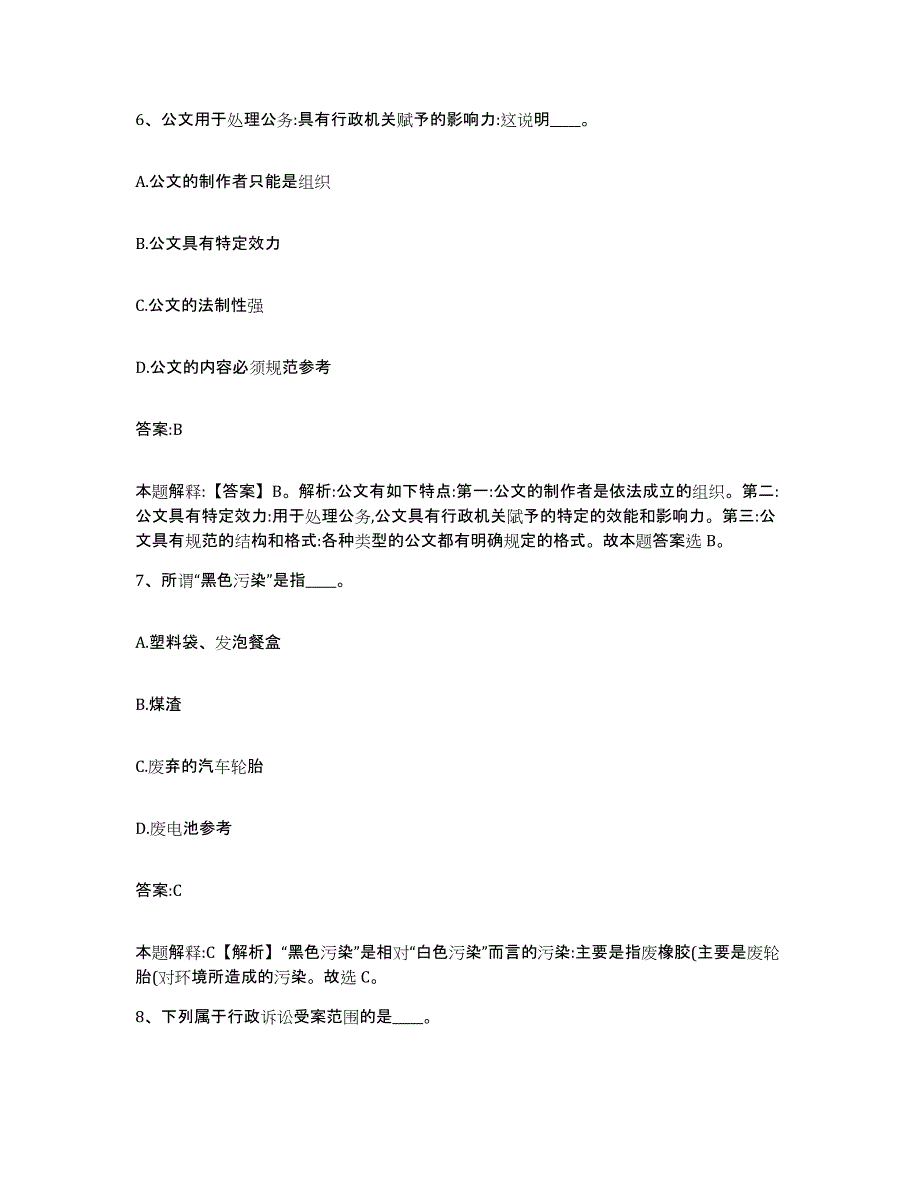 6、公文用于处理公务:具有行政机关赋予的影响力:这说明____。

A.公文的制作者只能是组织

B.公文具有特定效力

C.公文的法制性强

D.公文的内容必须规范参考

答案:B

本题解释:【答案】B。解析:公文有如下特点:第一:公文的制作者是依法成立的组织。第二:公文具有特定效力:用于处理公务,公文具有行政机关赋予的特定的效能和影响力。第三:公文具有规范的结构和格式:各种类型的公文都有明确规定的格式。故本题答案选 B。

7、所谓“黑色污染”是指____。

A.塑料袋、发泡餐盒

B.煤渣

C.废弃的汽车轮胎

D.废电池参考

答案:C

本题解释:C【解析】“黑色污染”是相对“白色污染”而言的污染:主要是指废橡胶(主要是废轮胎(对环境所造成的污染。故选 C。

8、下列属于行政诉讼受案范围的是____。